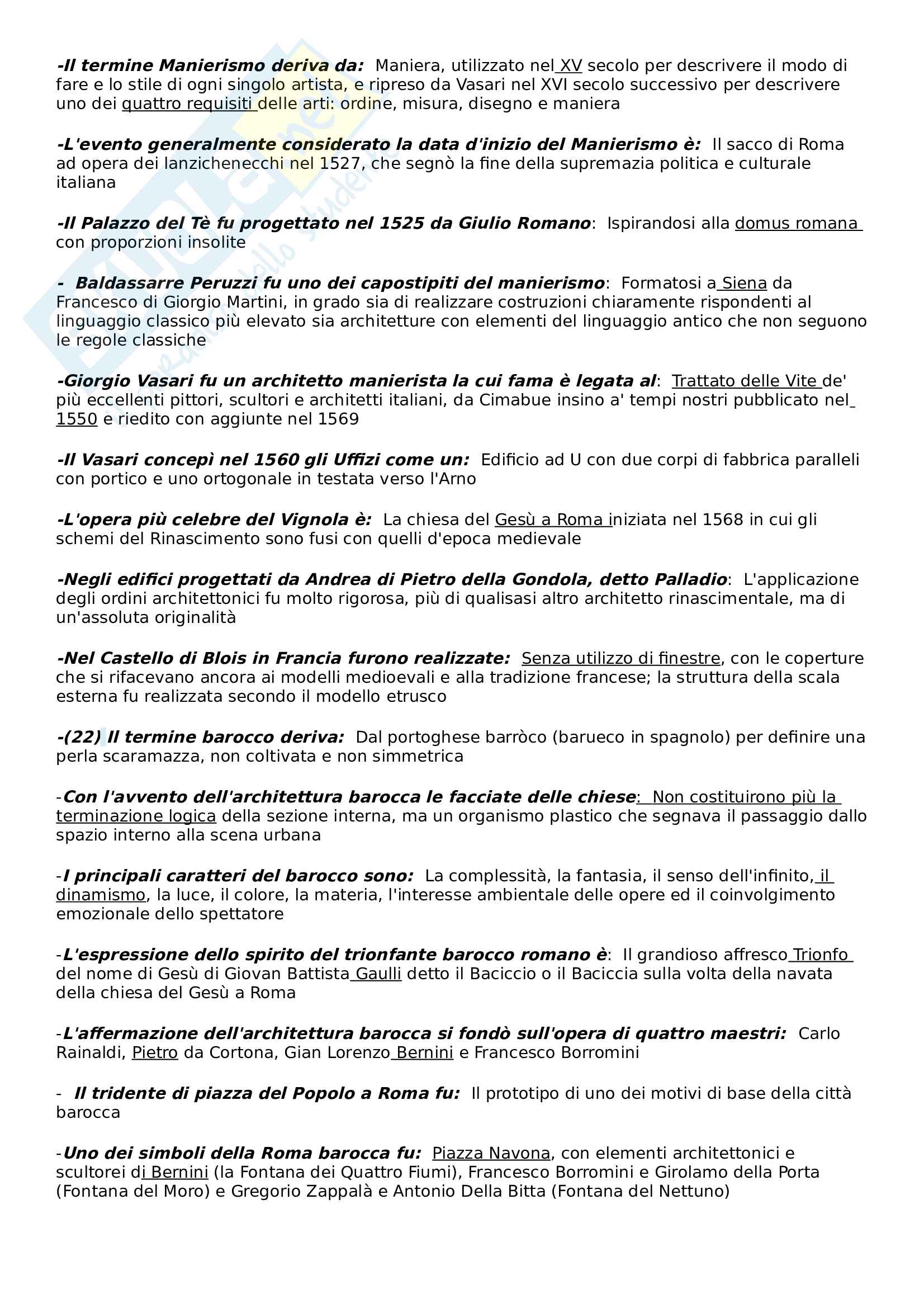 -Il termine Manierismo deriva da: Maniera, utilizzato nel XV secolo per descrivere il modo di fare e lo stile di ogni singolo artista, e ripreso da Vasari nel XVI secolo successivo per descrivere uno dei quattro requisiti delle arti: ordine, misura, disegno e maniera

-L'evento generalmente considerato la data d'inizio del Manierismo è: Il sacco di Roma ad opera dei lanzichenecchi nel 1527, che segnò la fine della supremazia politica e culturale italiana

-Il Palazzo del Tè fu progettato nel 1525 da Giulio Romano: Ispirandosi alla domus romana con proporzioni insolite

- Baldassarre Peruzzi fu uno dei capostipiti del manierismo: Formatosi a Siena da Francesco di Giorgio Martini, in grado sia di realizzare costruzioni chiaramente rispondenti al linguaggio classico più elevato sia architetture con elementi del linguaggio antico che non seguono le regole classiche

-Giorgio Vasari fu un architetto manierista la cui fama è legata al: Trattato delle Vite de' più eccellenti pittori, scultori e architetti italiani, da Cimabue insino a' tempi nostri pubblicato nel 1550 e riedito con aggiunte nel 1569

-Il Vasari concepì nel 1560 gli Uffizi come un: Edificio ad U con due corpi di fabbrica paralleli con portico e uno ortogonale in testata verso l'Arno

-L'opera più celebre del Vignola è: La chiesa del Gesù a Roma iniziata nel 1568 in cui gli schemi del Rinascimento sono fusi con quelli d'epoca medievale

-Negli edifici progettati da Andrea di Pietro della Gondola, detto Palladio: L'applicazione degli ordini architettonici fu molto rigorosa, più di qualisasi altro architetto rinascimentale, ma di un'assoluta originalità

-Nel Castello di Blois in Francia furono realizzate: Senza utilizzo di finestre, con le coperture che si rifacevano ancora ai modelli medioevali e alla tradizione francese; la struttura della scala esterna fu realizzata secondo il modello etrusco

-(22) Il termine barocco deriva: Dal portoghese barròco (barueco in spagnolo) per definire una perla scaramazza, non coltivata e non simmetrica

-Con l'avvento dell'architettura barocca le facciate delle chiese: Non costituirono più la terminazione logica della sezione interna, ma un organismo plastico che segnava il passaggio dallo spazio interno alla scena urbana

-I principali caratteri del barocco sono: La complessità, la fantasia, il senso dell'infinito, il dinamismo, la luce, il colore, la materia, l'interesse ambientale delle opere ed il coinvolgimento emozionale dello spettatore

-L'espressione dello spirito del trionfante barocco romano è: Il grandioso affresco Trionfo del nome di Gesù di Giovan Battista Gaulli detto il Baciccio o il Baciccia sulla volta della navata della chiesa del Gesù a Roma

-L'affermazione dell'architettura barocca si fondò sull'opera di quattro maestri: Carlo Rainaldi, Pietro da Cortona, Gian Lorenzo Bernini e Francesco Borromini

- Il tridente di piazza del Popolo a Roma fu: Il prototipo di uno dei motivi di base della città barocca

-Uno dei simboli della Roma barocca fu: Piazza Navona, con elementi architettonici e scultorei di Bernini (la Fontana dei Quattro Fiumi), Francesco Borromini e Girolamo della Porta (Fontana del Moro) e Gregorio Zappalà e Antonio Della Bitta (Fontana del Nettuno)